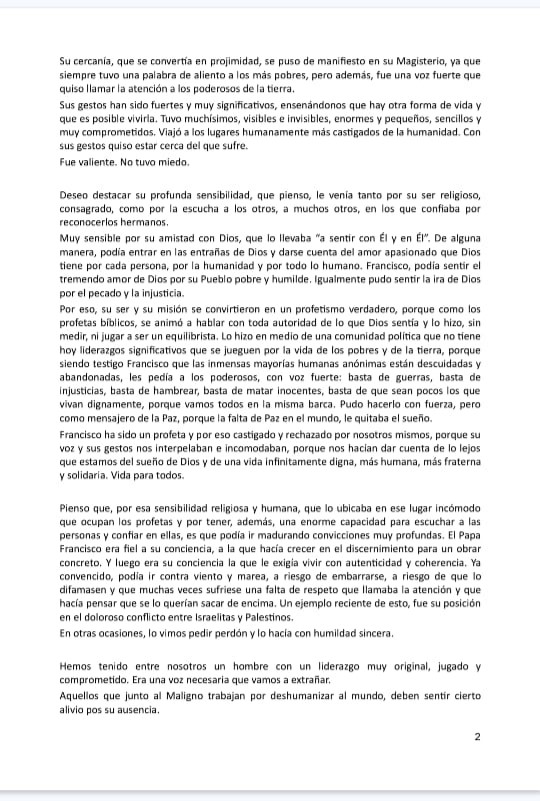 Su cercanía, que se convertía en projimidad, se puso de manifiesto en su Magisterio, ya que siempre tuvo una palabra de aliento a los más pobres, pero además, fue una voz fuerte que quiso llamar la atención a los poderosos de la tierra.
Sus gestos han sido fuertes y muy significativos, ensenándonos que hay otra forma de vida y que es posible vivirla. Tuvo muchísimos, visibles e invisibles, enormes y pequeños, sencillos y muy comprometidos. Viajó a los lugares humanamente más castigados de la humanidad. Con sus gestos quiso estar cerca del que sufre.
Fue valiente. No tuvo miedo.

Deseo destacar su profunda sensibilidad, que pienso, le venía tanto por su ser religioso, consagrado, como por la escucha a los otros, a muchos otros, en los que confiaba por reconocerlos hermanos.
Muy sensible por su amistad con Dios, que lo llevaba "a sentir con Él y en Él". De alguna manera, podía entrar en las entrañas de Dios y darse cuenta del amor apasionado que Dios tiene por cada persona, por la humanidad y por todo lo humano. Francisco, podía sentir el tremendo amor de Dios por su Pueblo pobre y humilde. Igualmente pudo sentir la ira de Dios por el pecado y la injusticia.
Por eso, su ser y su misión se convirtieron en un profetismo verdadero, porque como los profetas bíblicos, se animó a hablar con toda autoridad de lo que Dios sentía y lo hizo, sin medir, ni jugar a ser un equilibrista. Lo hizo en medio de una comunidad política que no tiene hoy liderazgos significativos que se jueguen por la vida de los pobres y de la tierra, porque siendo testigo Francisco que las inmensas mayorías humanas anónimas están descuidadas y abandonadas, les pedía a los poderosos, con voz fuerte: basta de guerras, basta de injusticias, basta de hambrear, basta de matar inocentes, basta de que sean pocos los que vivan dignamente, porque vamos todos en la misma barca. Pudo hacerlo con fuerza, pero como mensajero de la Paz, porque la falta de Paz en el mundo, le quitaba el sueño.
Francisco ha sido un profeta y por eso castigado y rechazado por nosotros mismos, porque su voz y sus gestos nos interpelaban e incomodaban, porque nos hacían dar cuenta de lo lejos que estamos del sueño de Dios y de una vida infinitamente digna, más humana, más fraterna y solidaria. Vida para todos.

Pienso que, por esa sensibilidad religiosa y humana, que lo ubicaba en ese lugar incómodo que ocupan los profetas y por tener, además, una enorme capacidad para escuchar a las personas y confiar en ellas, es que podía ir madurando convicciones muy profundas. El Papa Francisco era fiel a su conciencia, a la que hacía crecer en el discernimiento para un obrar concreto. Y luego era su conciencia la que le exigía vivir con autenticidad y coherencia. Ya convencido, podía ir contra viento y marea, a riesgo de embarrarse, a riesgo de que lo difamasen y que muchas veces sufriese una falta de respeto que llamaba la atención y que hacía pensar que se lo querían sacar de encima. Un ejemplo reciente de esto, fue su posición en el doloroso conflicto entre Israelitas y Palestinos.
En otras ocasiones, lo vimos pedir perdón y lo hacía con humildad sincera.

Hemos tenido entre nosotros un hombre con un liderazgo muy original, jugado y comprometido. Era una voz necesaria que vamos a extrañar.
Aquellos que junto al Maligno trabajan por deshumanizar al mundo, deben sentir cierto alivio pos su ausencia.

2